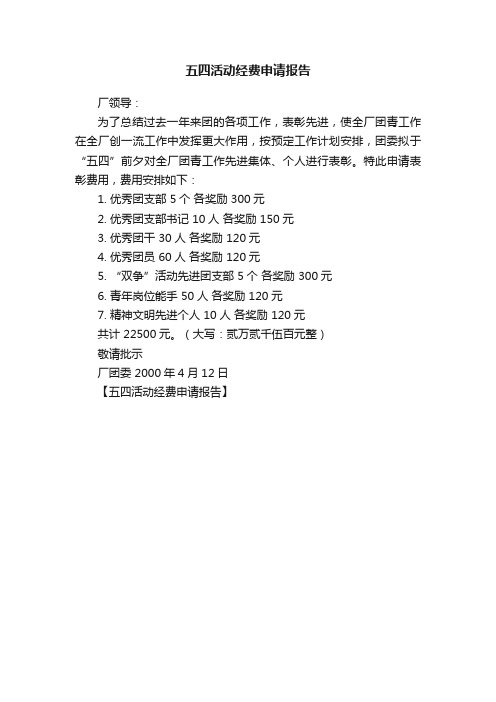 五四活动经费申请报告

厂领导：

为了总结过去一年来团的各项工作，表彰先进，使全厂团青工作在全厂创一流工作中发挥更大作用，按预定工作计划安排，团委拟于“五四”前夕对全厂团青工作先进集体、个人进行表彰。特此申请表彰费用，费用安排如下：

1. 优秀团支部 5 个 各奖励 300 元
2. 优秀团支部书记 10 人 各奖励 150 元
3. 优秀团干 30 人 各奖励 120 元
4. 优秀团员 60 人 各奖励 120 元
5. “双争”活动先进团支部 5 个 各奖励 300 元
6. 青年岗位能手 50 人 各奖励 120 元
7. 精神文明先进个人 10 人 各奖励 120 元

共计 22500 元。（大写：贰万贰千伍百元整）

敬请批示

厂团委 2000 年 4 月 12 日

【五四活动经费申请报告】